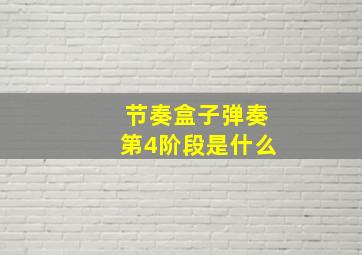 节奏盒子弹奏
第4阶段是什么